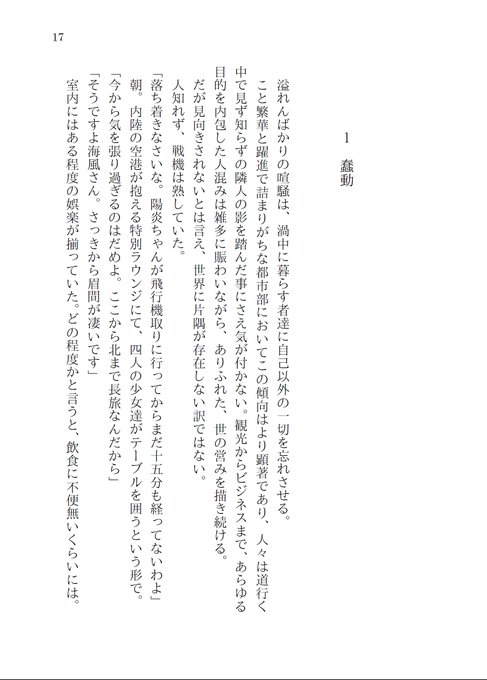 17

1　蠢動

溢れんばかりの喧騒は、渦中に暮らす者達に自己以外の一切を忘れさせる。
こと繁華と躍進で詰まりがちな都市部においてこの傾向はより顕著であり、人々は道行く中で見ず知らずの隣人の影を踏んだ事にさえ気が付かない。観光からビジネスまで、あらゆる目的を内包した人混みは雑多に賑わいながら、ありふれた、世の営みを描き続ける。
だが見向きされないとは言え、世界に片隅が存在しない訳ではない。
人知れず、戦機は熟していた。
「落ち着きなさいな。陽炎ちゃんが飛行機取りに行ってからまだ十五分も経ってないわよ」
朝。内陸の空港が抱える特別ラウンジにて、四人の少女達がテーブルを囲うという形で。
「今から気を張り過ぎるのはだめよ。ここから北まで長旅なんだから」
「そうですよ海風さん。さっきから眉間が凄いです」
室内にはある程度の娯楽が揃っていた。どの程度かと言うと、飲食に不便無いくらいには。